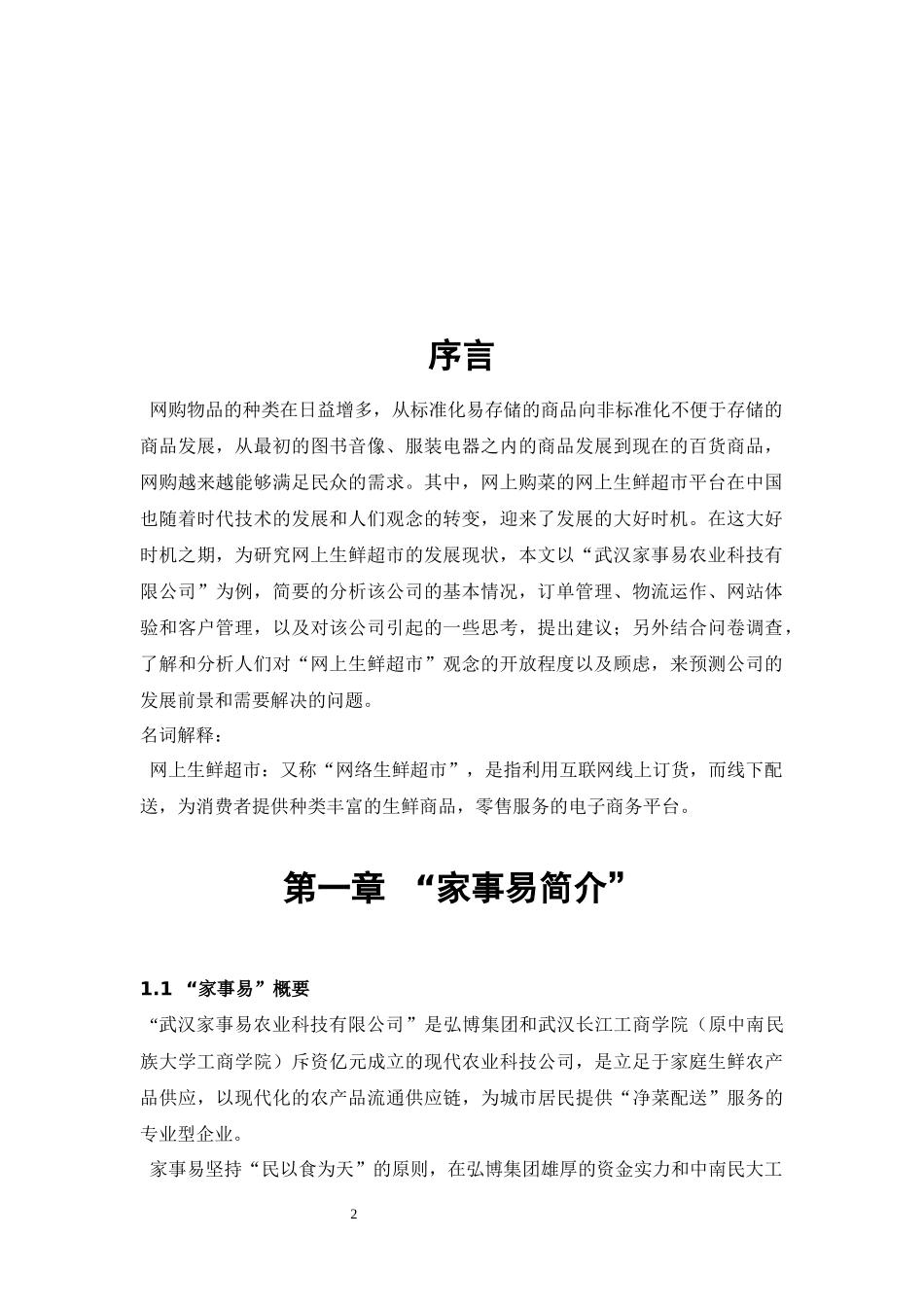 序言

网购物品的种类在日益增多，从标准化易存储的商品向非标准化不便于存储的商品发展，从最初的图书音像、服装电器之内的商品发展到现在的百货商品，网购越来越能够满足民众的需求。其中，网上购菜的网上生鲜超市平台在中国也随着时代技术的发展和人们观念的转变，迎来了发展的大好时机。在这大好时机之期，为研究网上生鲜超市的发展现状，本文以“武汉家事易农业科技有限公司”为例，简要的分析该公司的基本情况，订单管理、物流运作、网站体验和客户管理，以及对该公司引起的一些思考，提出建议；另外结合问卷调查，了解和分析人们对“网上生鲜超市”观念的开放程度以及顾虑，来预测公司的发展前景和需要解决的问题。

名词解释：

网上生鲜超市：又称“网络生鲜超市”，是指利用互联网线上订货，而线下配送，为消费者提供种类丰富的生鲜商品，零售服务的电子商务平台。

第一章 “家事易简介”

1.1 “家事易”概要

“武汉家事易农业科技有限公司”是弘博集团和武汉长江工商学院（原中南民族大学工商学院）斥资亿元成立的现代农业科技公司，是立足于家庭生鲜农产品供应，以现代化的农产品流通供应链，为城市居民提供“净菜配送”服务的专业型企业。

家事易坚持“民以食为天”的原则，在弘博集团雄厚的资金实力和中南民大工

2